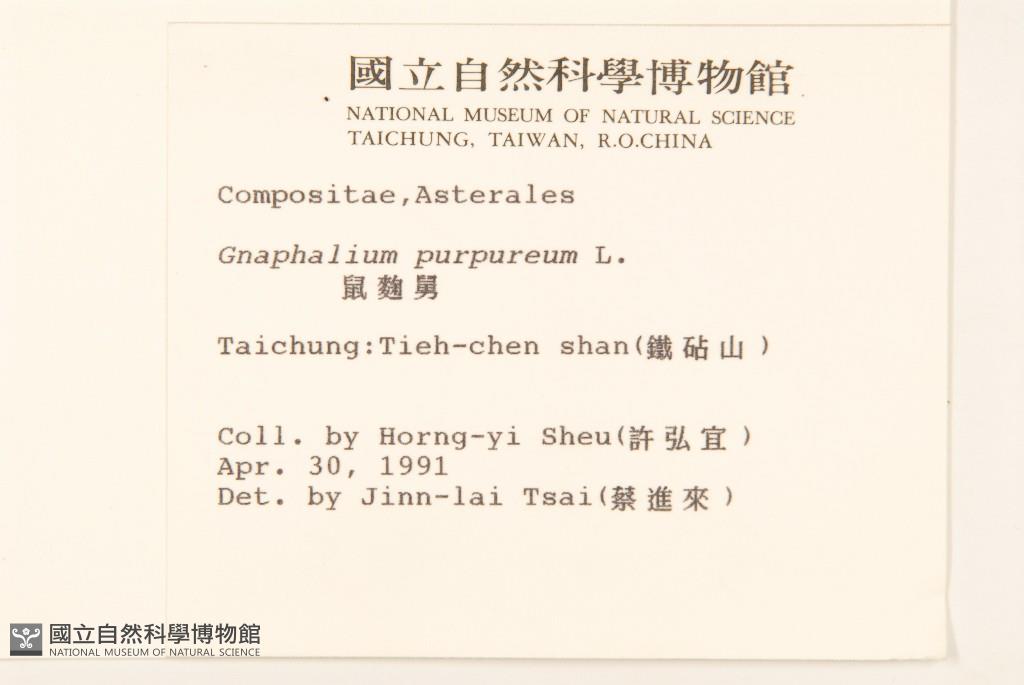 國立自然科學博物館
NATIONAL MUSEUM OF NATURAL SCIENCE
TAICHUNG, TAIWAN, R.O.CHINA

Compositae,Asterales

Gnaphalium purpureum L.
鼠麴舅

Taichung:Tieh-chen shan(鐵砧山)

Coll. by Horng-yi Sheu(許弘宜)
Apr. 30, 1991
Det. by Jinn-lai Tsai(蔡進來)

國立自然科學博物館
NATIONAL MUSEUM OF NATURAL SCIENCE